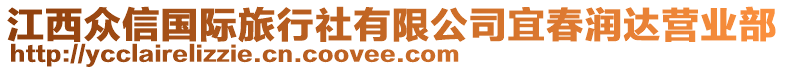 江西众信国际旅行社有限公司宜春润达营业部
http://ycclairelizzie.cn.coovee.com